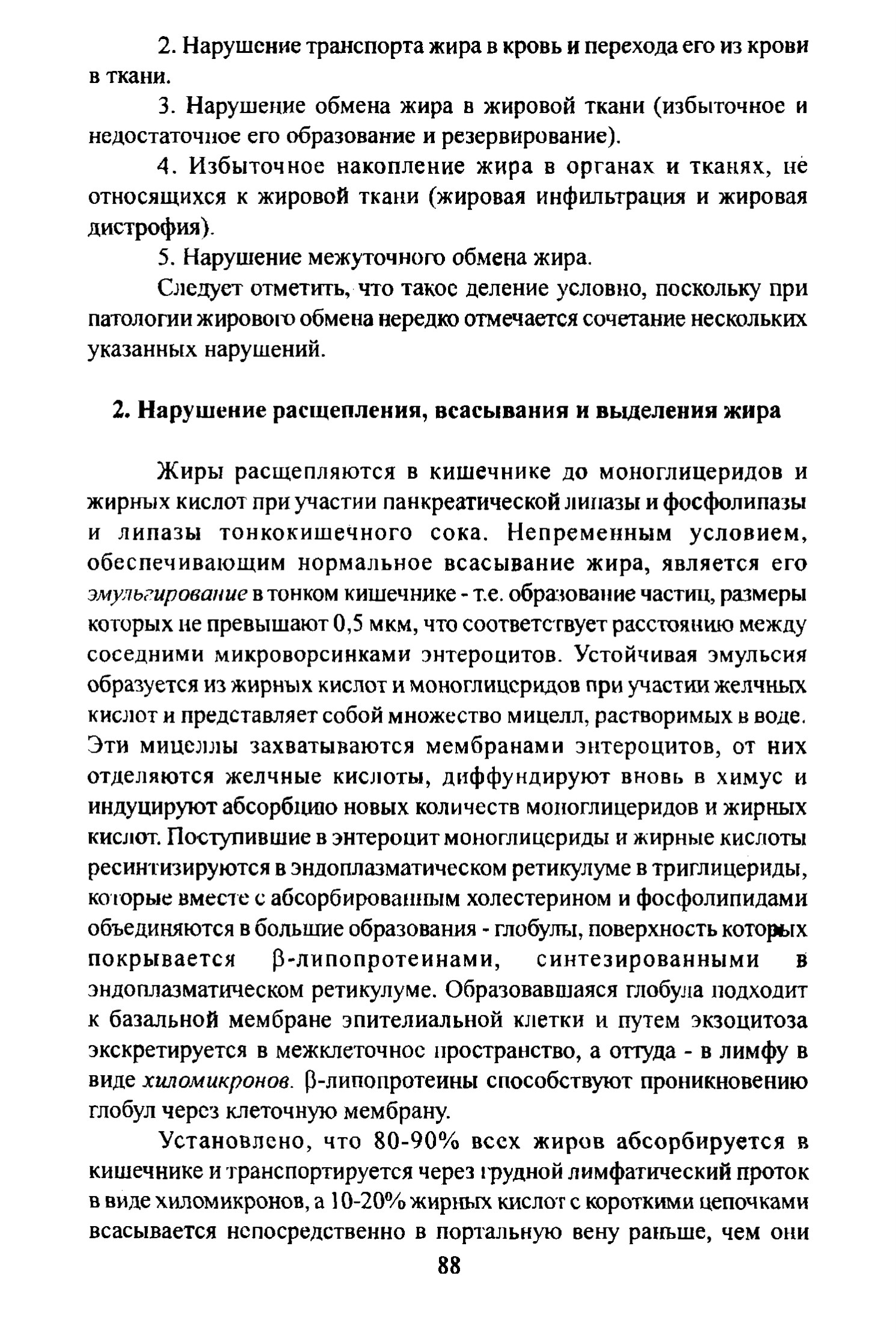 2. Нарушение транспорта жира в кровь и перехода его из крови в ткани.

3. Нарушение обмена жира в жировой ткани (избыточное и недостаточное его образование и резервирование).

4. Избыточное накопление жира в органах и тканях, не относящихся к жировой ткани (жировая инфильтрация и жировая дистрофия).

5. Нарушение межуточного обмена жира.

Следует отметить, что такое деление условно, поскольку при патологии жирового обмена нередко отмечается сочетание нескольких указанных нарушений.

2. Нарушение расщепления, всасывания и выделения жира

Жиры расщепляются в кишечнике до моноглицеридов и жирных кислот при участии панкреатической липазы и фосфолипазы и липазы тонкокишечного сока. Непременным условием, обеспечивающим нормальное всасывание жира, является его эмульгирование в тонком кишечнике - т.е. образование частиц, размеры которых не превышают 0,5 мкм, что соответствует расстоянию между соседними микроворсинками энтероцитов. Устойчивая эмульсия образуется из жирных кислот и моноглицеридов при участии желчных кислот и представляет собой множество мицелл, растворимых в воде. Эти мицеллы захватываются мембранами энтероцитов, от них отделяются желчные кислоты, диффундируют вновь в химус и индуцируют абсорбцию новых количеств моноглицеридов и жирных кислот. Поступившие в энтероцит моноглицериды и жирные кислоты ресинтизируются в эндоплазматическом ретикулуме в триглицериды, которые вместе с абсорбированным холестерином и фосфолипидами объединяются в большие образования - глобулы, поверхность которых покрывается β-липопротеинами, синтезированными в эндоплазматическом ретикулуме. Образовавшаяся глобула подходит к базальной мембране эпителиальной клетки и путем экзоцитоза экскретируется в межклеточное пространство, а оттуда - в лимфу в виде хиломикронов. β-липопротеины способствуют проникновению глобул через клеточную мембрану.

Установлено, что 80-90% всех жиров абсорбируется в кишечнике и транспортируется через грудной лимфатический проток в виде хиломикронов, а 10-20% жирных кислот с короткими цепочками всасывается непосредственно в портальную вену раньше, чем они

88